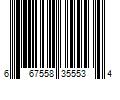 6 67558 35553 4